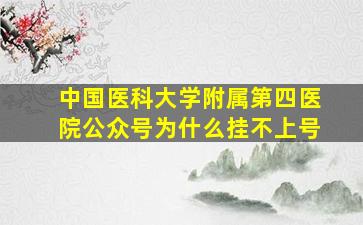 中国医科大学附属第四医院公众号为什么挂不上号